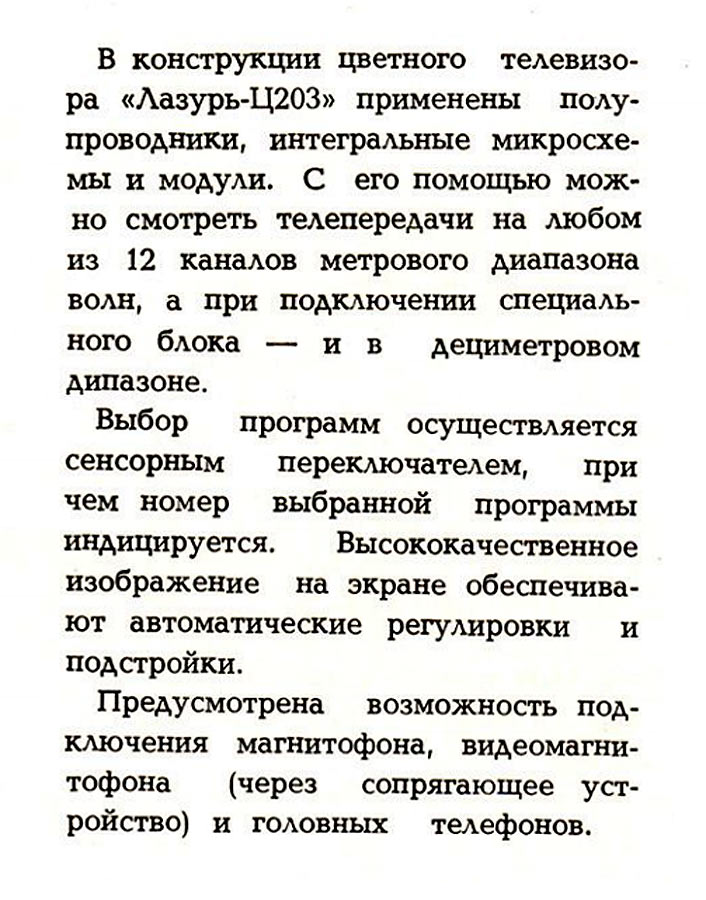 В конструкции цветного телевизора «Лазурь-Ц203» применены полупроводники, интегральные микросхемы и модули. С его помощью можно смотреть телепередачи на любом из 12 каналов метрового диапазона волн, а при подключении специального блока — и в дециметровом дипазоне.

Выбор программ осуществляется сенсорным переключателем, при чем номер выбранной программы индицируется. Высококачественное изображение на экране обеспечивают автоматические регулировки и подстройки.

Предусмотрена возможность подключения магнитофона, видеомагнитофона (через сопрягающее устройство) и головных телефонов.